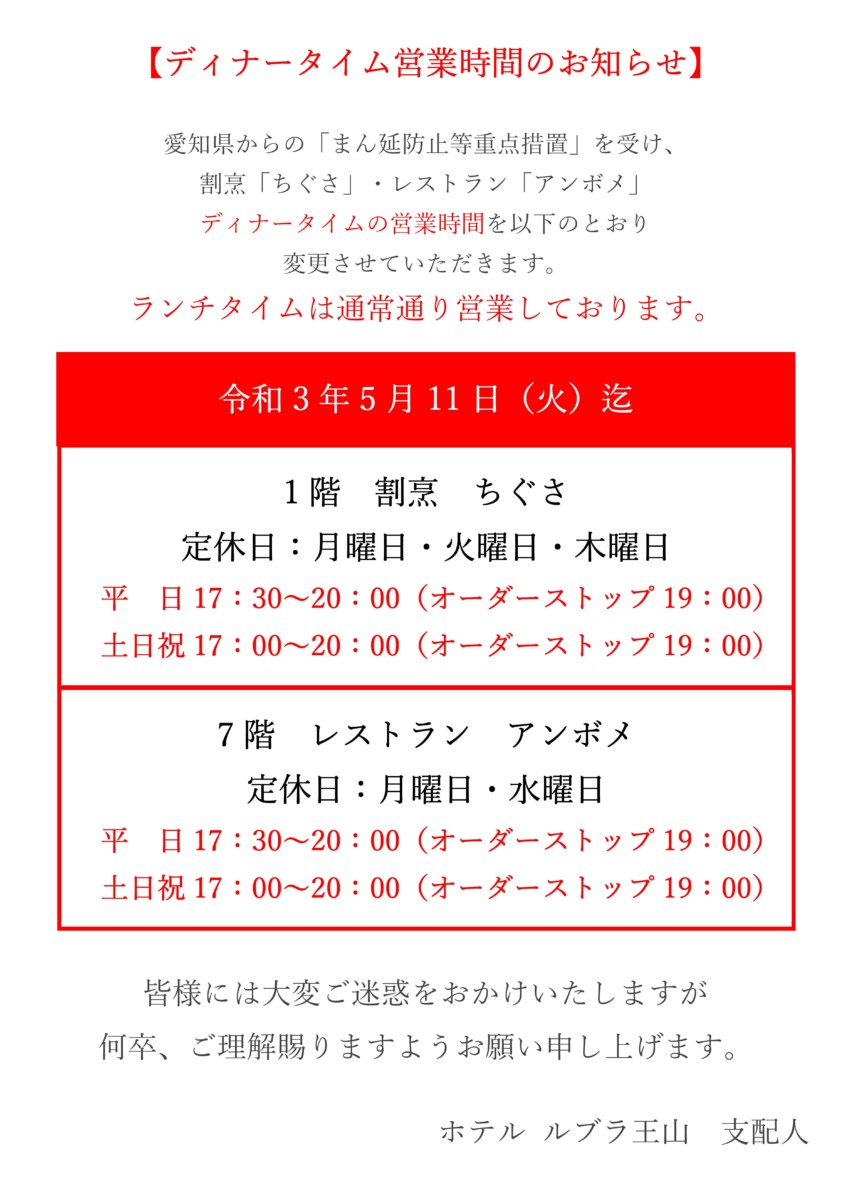 【ディナータイム営業時間のお知らせ】

愛知県からの「まん延防止等重点措置」を受け、
割烹「ちぐさ」・レストラン「アンボメ」
ディナータイムの営業時間を以下のとおり
変更させていただきます。
ランチタイムは通常通り営業しております。

令和３年５月11日（火）迄

1階　割烹　ちぐさ
定休日：月曜日・火曜日・木曜日
平　日 17：30〜20：00（オーダーストップ 19：00）
土日祝 17：00〜20：00（オーダーストップ 19：00）

7階　レストラン　アンボメ
定休日：月曜日・水曜日
平　日 17：30〜20：00（オーダーストップ 19：00）
土日祝 17：00〜20：00（オーダーストップ 19：00）

皆様には大変ご迷惑をおかけいたしますが
何卒、ご理解賜りますようお願い申し上げます。

ホテル ルブラ王山　支配人